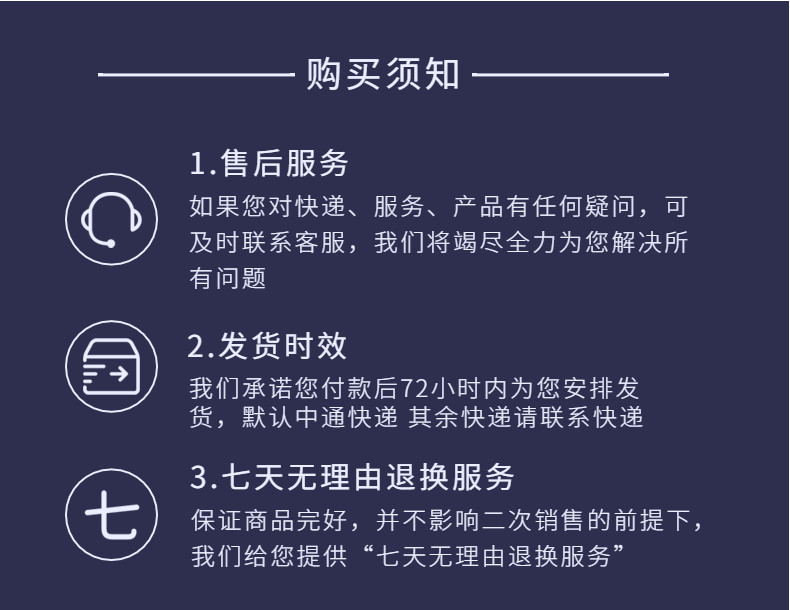 购买须知

1.售后服务

如果您对快递、服务、产品有任何疑问，可及时联系客服，我们将竭尽全力为您解决所有问题

2.发货时效

我们承诺您付款后72小时内为您安排发货，默认中通快递 其余快递请联系快递

七

3.七天无理由退换服务

保证商品完好，并不影响二次销售的前提下，我们给您提供“七天无理由退换服务”